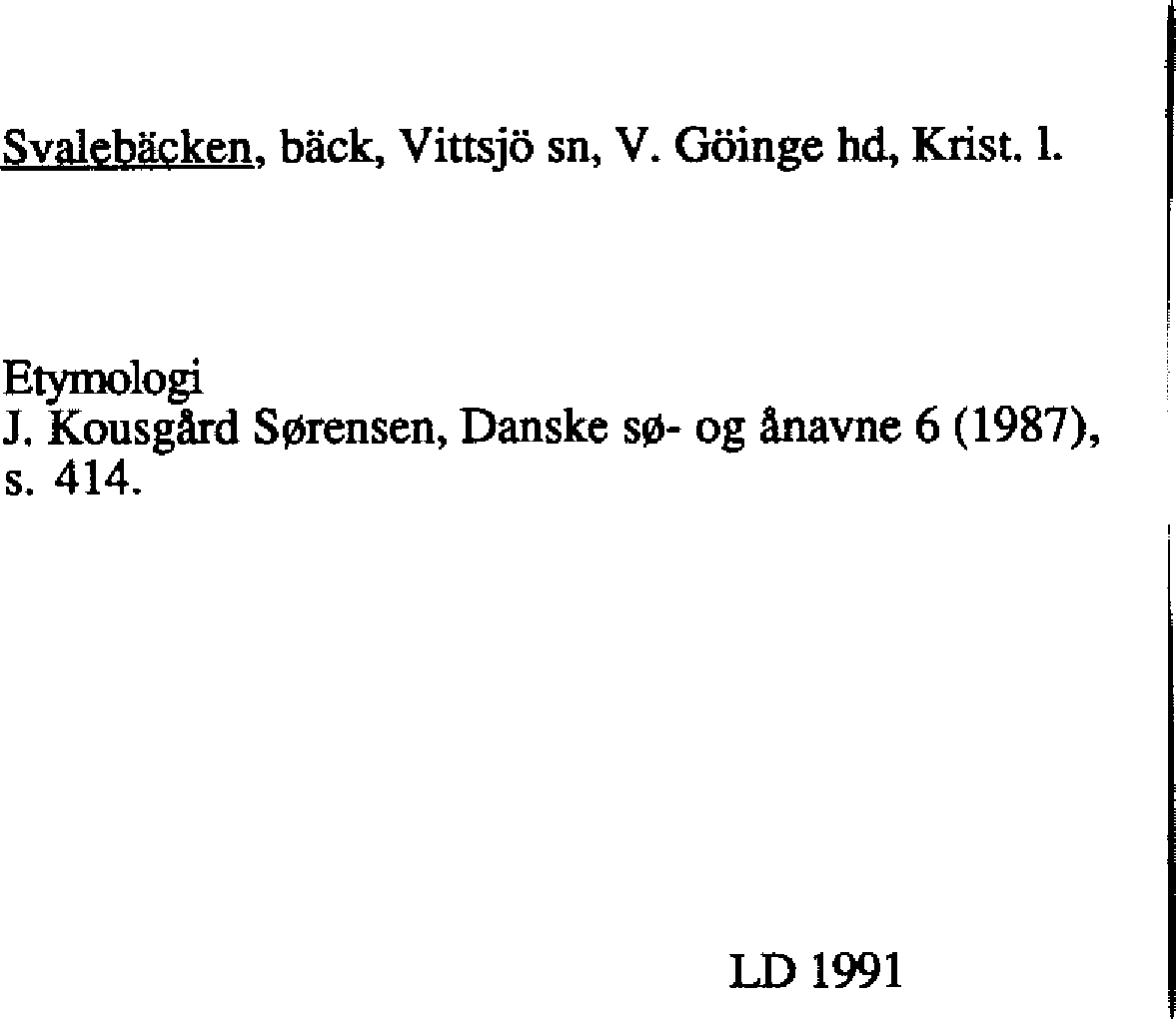 Svalebäcken, bäck, Vittsjö sn, V. Göinge hd, Krist. l.

Etymologi
J. Kousgård Sørensen, Danske sø- og ånavne 6 (1987), s. 414.

LD 1991